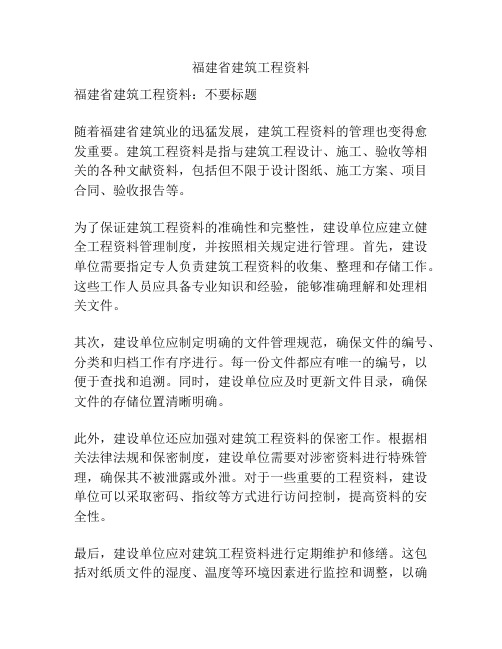 福建省建筑工程资料

福建省建筑工程资料：不要标题

随着福建省建筑业的迅猛发展，建筑工程资料的管理也变得愈发重要。建筑工程资料是指与建筑工程设计、施工、验收等相关的各种文献资料，包括但不限于设计图纸、施工方案、项目合同、验收报告等。

为了保证建筑工程资料的准确性和完整性，建设单位应建立健全工程资料管理制度，并按照相关规定进行管理。首先，建设单位需要指定专人负责建筑工程资料的收集、整理和存储工作。这些工作人员应具备专业知识和经验，能够准确理解和处理相关文件。

其次，建设单位应制定明确的文件管理规范，确保文件的编号、分类和归档工作有序进行。每一份文件都应有唯一的编号，以便于查找和追溯。同时，建设单位应及时更新文件目录，确保文件的存储位置清晰明确。

此外，建设单位还应加强对建筑工程资料的保密工作。根据相关法律法规和保密制度，建设单位需要对涉密资料进行特殊管理，确保其不被泄露或外泄。对于一些重要的工程资料，建设单位可以采取密码、指纹等方式进行访问控制，提高资料的安全性。

最后，建设单位应对建筑工程资料进行定期维护和修缮。这包括对纸质文件的湿度、温度等环境因素进行监控和调整，以确